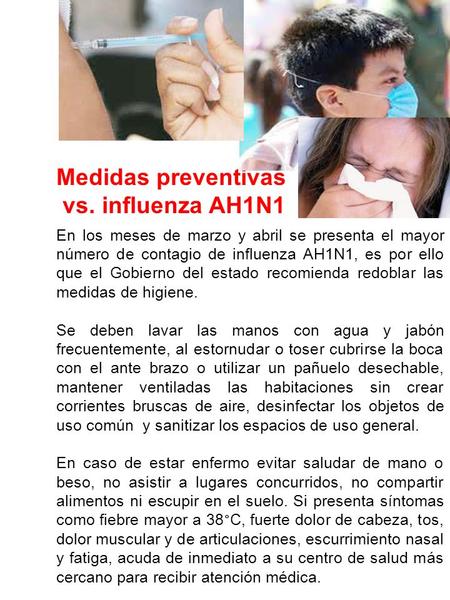 Medidas preventivas vs. influenza AH1N1

En los meses de marzo y abril se presenta el mayor número de contagio de influenza AH1N1, es por ello que el Gobierno del estado recomienda redoblar las medidas de higiene.

Se deben lavar las manos con agua y jabón frecuentemente, al estornudar o toser cubrirse la boca con el ante brazo o utilizar un pañuelo desechable, mantener ventiladas las habitaciones sin crear corrientes bruscas de aire, desinfectar los objetos de uso común y sanitizar los espacios de uso general.

En caso de estar enfermo evitar saludar de mano o beso, no asistir a lugares concurridos, no compartir alimentos ni escupir en el suelo. Si presenta síntomas como fiebre mayor a 38°C, fuerte dolor de cabeza, tos, dolor muscular y de articulaciones, escurrimiento nasal y fatiga, acuda de inmediato a su centro de salud más cercano para recibir atención médica.